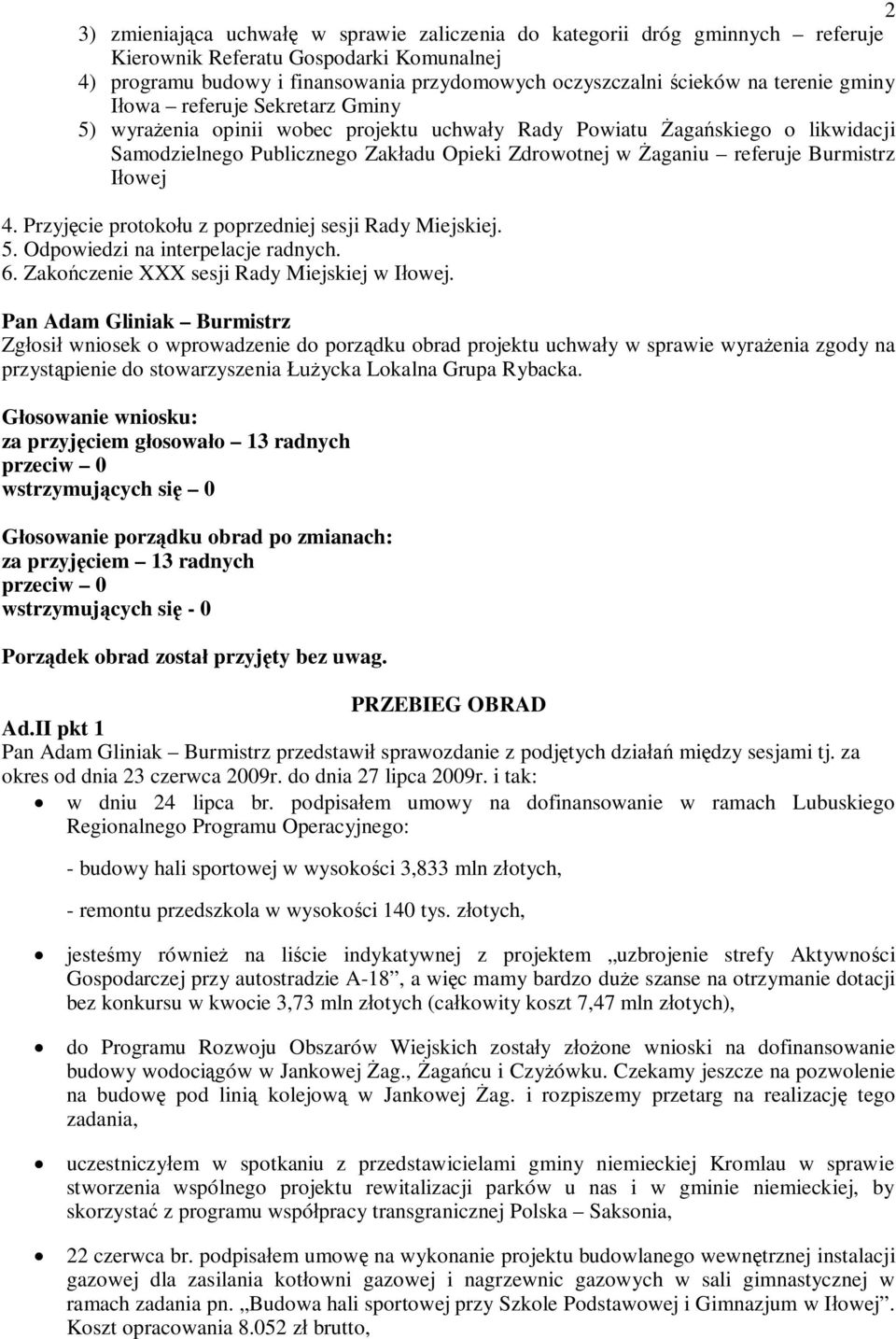 2

3) zmieniająca uchwałę w sprawie zaliczenia do kategorii dróg gminnych – referuje Kierownik Referatu Gospodarki Komunalnej
4) programu budowy i finansowania przydomowych oczyszczalni ścieków na terenie gminy Iłowa – referuje Sekretarz Gminy
5) wyrażenia opinii wobec projektu uchwały Rady Powiatu Żagańskiego o likwidacji Samodzielnego Publicznego Zakładu Opieki Zdrowotnej w Żaganiu – referuje Burmistrz Iłowej

4. Przyjęcie protokołu z poprzedniej sesji Rady Miejskiej.
5. Odpowiedzi na interpelacje radnych.
6. Zakończenie XXX sesji Rady Miejskiej w Iłowej.

Pan Adam Gliniak – Burmistrz
Zgłosił wniosek o wprowadzenie do porządku obrad projektu uchwały w sprawie wyrażenia zgody na przystąpienie do stowarzyszenia Łużycka Lokalna Grupa Rybacka.

Głosowanie wniosku:
za przyjęciem głosowało – 13 radnych
przeciw – 0
wstrzymujących się – 0

Głosowanie porządku obrad po zmianach:
za przyjęciem – 13 radnych
przeciw – 0
wstrzymujących się - 0

Porządek obrad został przyjęty bez uwag.

PRZEBIEG OBRAD
Ad.II pkt 1
Pan Adam Gliniak – Burmistrz przedstawił sprawozdanie z podjętych działań między sesjami tj. za okres od dnia 23 czerwca 2009r. do dnia 27 lipca 2009r. i tak:

• w dniu 24 lipca br. podpisałem umowy na dofinansowanie w ramach Lubuskiego Regionalnego Programu Operacyjnego:

- budowy hali sportowej w wysokości 3,833 mln złotych,

- remontu przedszkola w wysokości 140 tys. złotych,

• jesteśmy również na liście indykatywnej z projektem „uzbrojenie strefy Aktywności Gospodarczej przy autostradzie A-18”, a więc mamy bardzo duże szanse na otrzymanie dotacji bez konkursu w kwocie 3,73 mln złotych (całkowity koszt 7,47 mln złotych),

• do Programu Rozwoju Obszarów Wiejskich zostały złożone wnioski na dofinansowanie budowy wodociągów w Jankowej Żag., Żagańcu i Czyżówku. Czekamy jeszcze na pozwolenie na budowę pod linią kolejową w Jankowej Żag. i rozpiszemy przetarg na realizację tego zadania,

• uczestniczyłem w spotkaniu z przedstawicielami gminy niemieckiej Kromlau w sprawie stworzenia wspólnego projektu rewitalizacji parków u nas i w gminie niemieckiej, by skorzystać z programu współpracy transgranicznej Polska – Saksonia,

• 22 czerwca br. podpisałem umowę na wykonanie projektu budowlanego wewnętrznej instalacji gazowej dla zasilania kotłowni gazowej i nagrzewnic gazowych w sali gimnastycznej w ramach zadania pn. „Budowa hali sportowej przy Szkole Podstawowej i Gimnazjum w Iłowej”. Koszt opracowania 8.052 zł brutto,